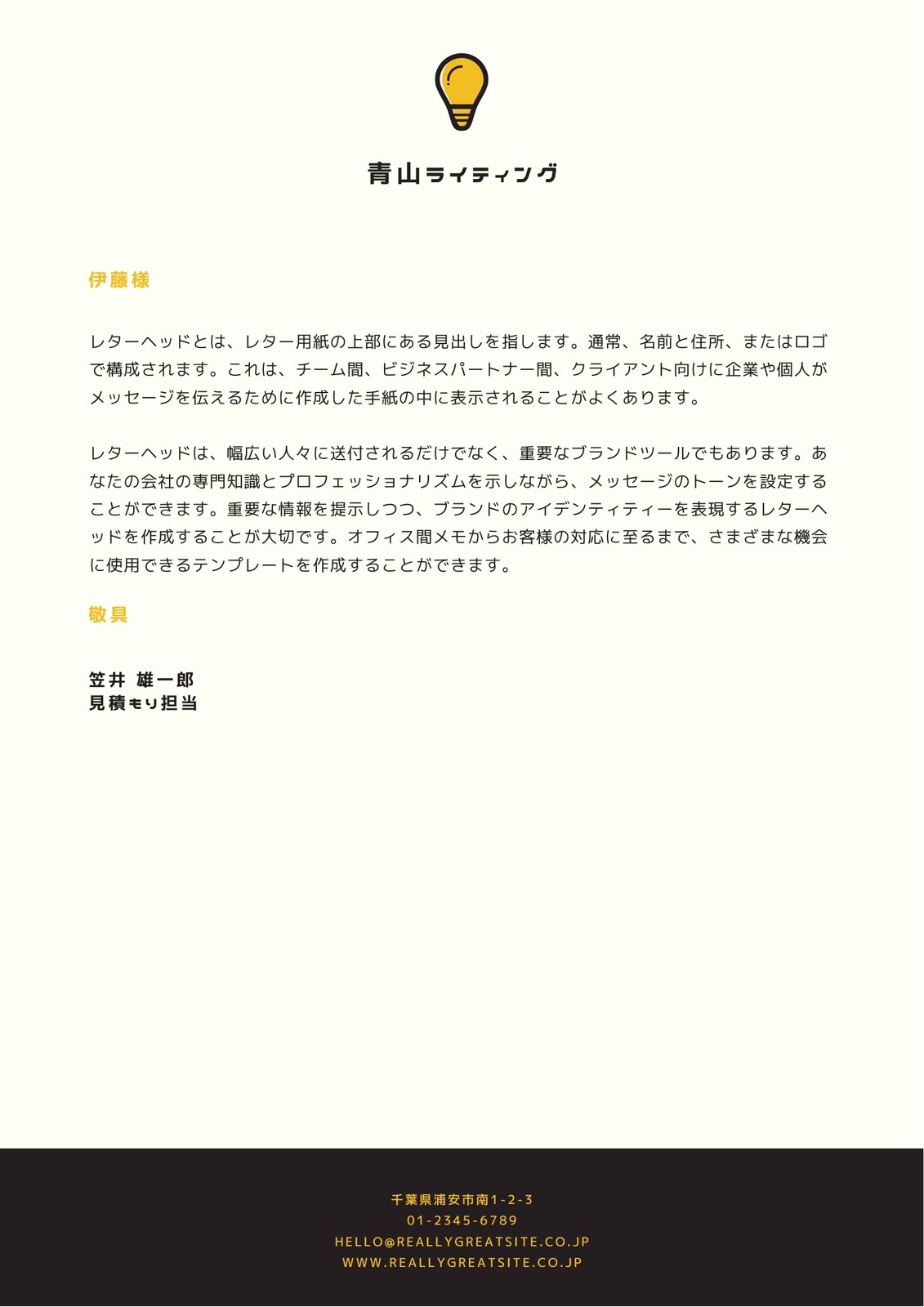 青山ライティング

伊藤様

レターヘッドとは、レター用紙の上部にある見出しを指します。通常、名前と住所、またはロゴで構成されます。これは、チーム間、ビジネスパートナー間、クライアント向けに企業や個人がメッセージを伝えるために作成した手紙の中に表示されることがよくあります。

レターヘッドは、幅広い人々に送付されるだけでなく、重要なブランドツールでもあります。あなたの会社の専門知識とプロフェッショナリズムを示しながら、メッセージのトーンを設定することができます。重要な情報を提示しつつ、ブランドのアイデンティティーを表現するレターヘッドを作成することが大切です。オフィス間メモからお客様の対応に至るまで、さまざまな機会に使用できるテンプレートを作成することができます。

敬具

笠井 雄一郎
見積もり担当

千葉県浦安市南1-2-3
01-2345-6789
HELLO@REALLYGREATSITE.CO.JP
WWW.REALLYGREATSITE.CO.JP